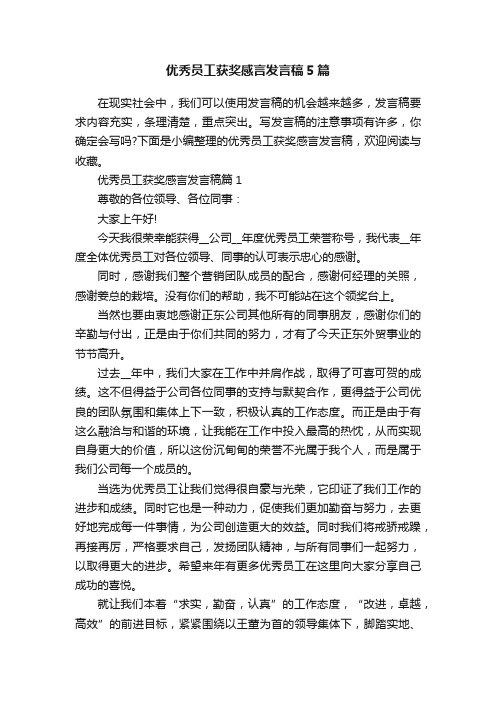 优秀员工获奖感言发言稿5篇

在现实社会中，我们可以使用发言稿的机会越来越多，发言稿要求内容充实，条理清楚，重点突出。写发言稿的注意事项有许多，你确定会写吗?下面是小编整理的优秀员工获奖感言发言稿，欢迎阅读与收藏。

优秀员工获奖感言发言稿篇1

尊敬的各位领导、各位同事：

大家上午好!

今天我很荣幸能获得__公司__年度优秀员工荣誉称号，我代表__年度全体优秀员工对各位领导、同事的认可表示忠心的感谢。

同时，感谢我们整个营销团队成员的配合，感谢何经理的关照，感谢姜总的栽培。没有你们的帮助，我不可能站在这个领奖台上。

当然也要由衷地感谢正东公司其他所有的同事朋友，感谢你们的辛勤与付出，正是由于你们共同的努力，才有了今天正东外贸事业的节节高升。

过去__年中，我们大家在工作中并肩作战，取得了可喜可贺的成绩。这不但得益于公司各位同事的支持与默契合作，更得益于公司优良的团队氛围和集体上下一致，积极认真的工作态度。而正是由于有这么融洽与和谐的环境，让我能在工作中投入最高的热忱，从而实现自身更大的价值，所以这份沉甸甸的荣誉不光属于我个人，而是属于我们公司每一个成员的。

当选为优秀员工让我们觉得很自豪与光荣，它印证了我们工作的进步和成绩。同时它也是一种动力，促使我们更加勤奋与努力，去更好地完成每一件事情，为公司创造更大的效益。同时我们将戒骄戒躁，再接再厉，严格要求自己，发扬团队精神，与所有同事们一起努力，以取得更大的进步。希望来年有更多优秀员工在这里向大家分享自己成功的喜悦。

就让我们本着“求实，勤奋，认真”的工作态度，“改进，卓越，高效”的前进目标，紧紧围绕以王董为首的领导集体下，脚踏实地、